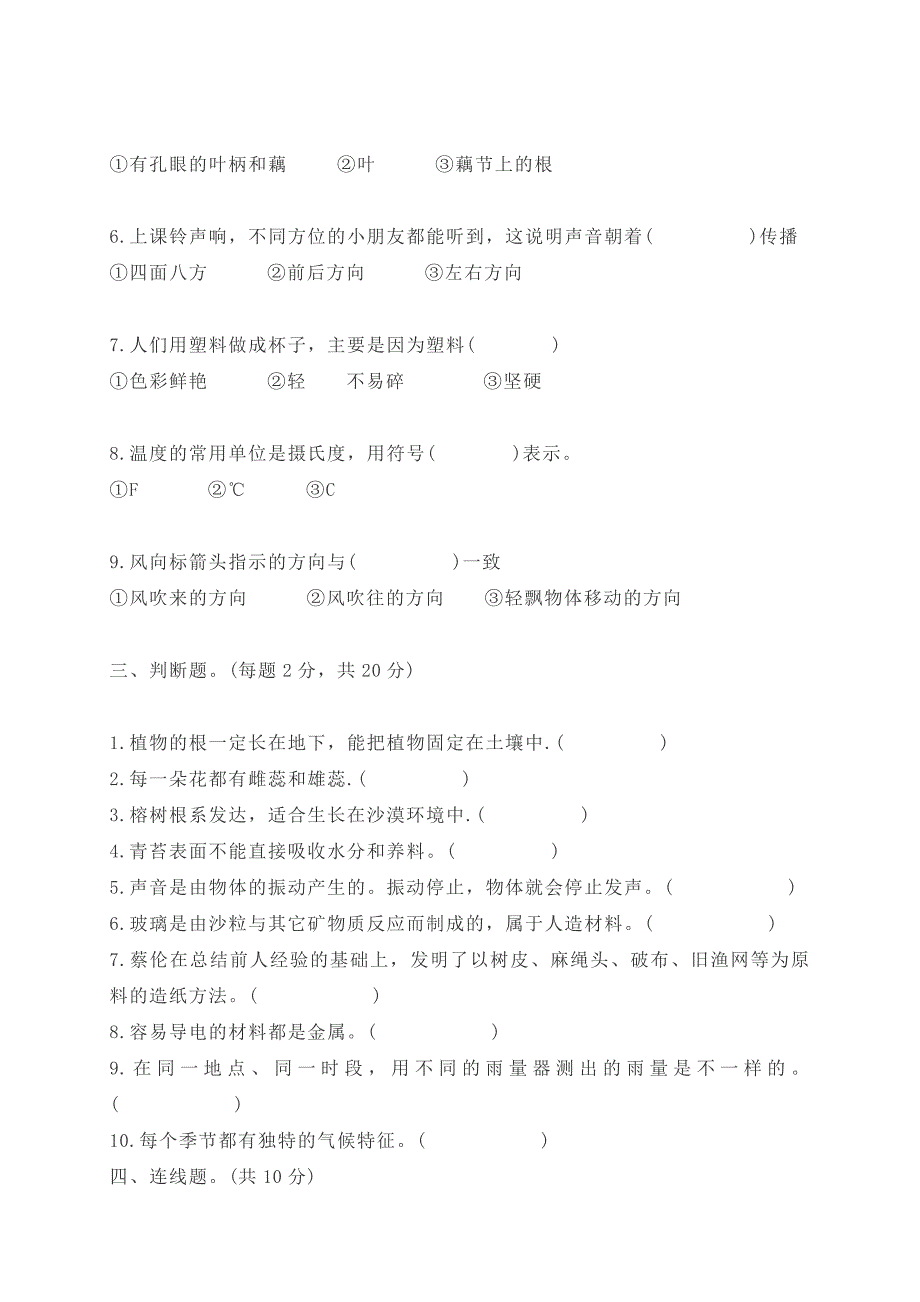 ①有孔眼的叶柄和藕　　②叶　　③藕节上的根

6.上课铃声响，不同方位的小朋友都能听到，这说明声音朝着(　　　　)传播
①四面八方　　②前后方向　　③左右方向

7.人们用塑料做成杯子，主要是因为塑料(　　　)
①色彩鲜艳　　②轻　不易碎　　③坚硬

8.温度的常用单位是摄氏度，用符号(　　　)表示。
①F　　②℃　　③C

9.风向标箭头指示的方向与(　　　　)一致
①风吹来的方向　　②风吹往的方向　　③轻飘物体移动的方向

三、判断题。(每题 2 分，共 20 分)

1.植物的根一定长在地下，能把植物固定在土壤中.(　　　　)
2.每一朵花都有雌蕊和雄蕊.(　　　　)
3.榕树根系发达，适合生长在沙漠环境中.(　　　　)
4.青苔表面不能直接吸收水分和养料。(　　　　)
5.声音是由物体的振动产生的。振动停止，物体就会停止发声。(　　　　)
6.玻璃是由沙粒与其它矿物质反应而制成的，属于人造材料。(　　　　)
7.蔡伦在总结前人经验的基础上，发明了以树皮、麻绳头、破布、旧渔网等为原料的造纸方法。(　　　　)
8.容易导电的材料都是金属。(　　　　)
9.在同一地点、同一时段，用不同的雨量器测出的雨量是不一样的。(　　　　)
10.每个季节都有独特的气候特征。(　　　　)
四、连线题。(共 10 分)